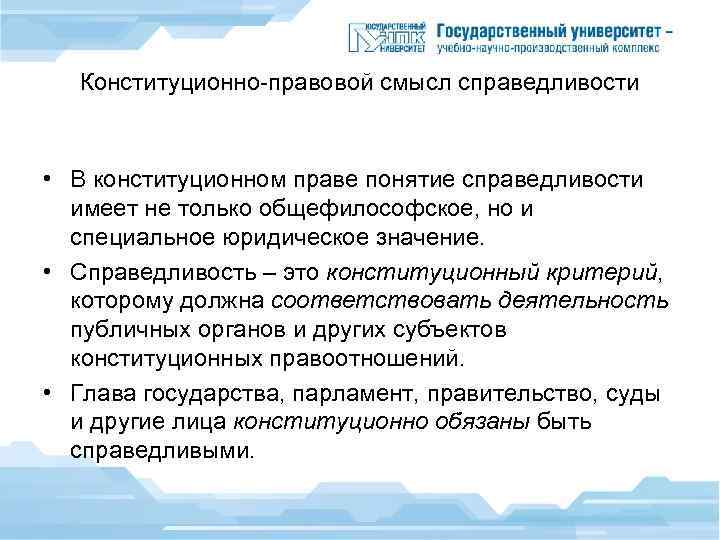 ГОСУДАРСТВЕННЫЙ УНПК УНИВЕРСИТЕТ Государственный университет – учебно-научно-производственный комплекс

Конституционно-правовой смысл справедливости

• В конституционном праве понятие справедливости имеет не только общефилософское, но и специальное юридическое значение.

• Справедливость – это конституционный критерий, которому должна соответствовать деятельность публичных органов и других субъектов конституционных правоотношений.

• Глава государства, парламент, правительство, суды и другие лица конституционно обязаны быть справедливыми.